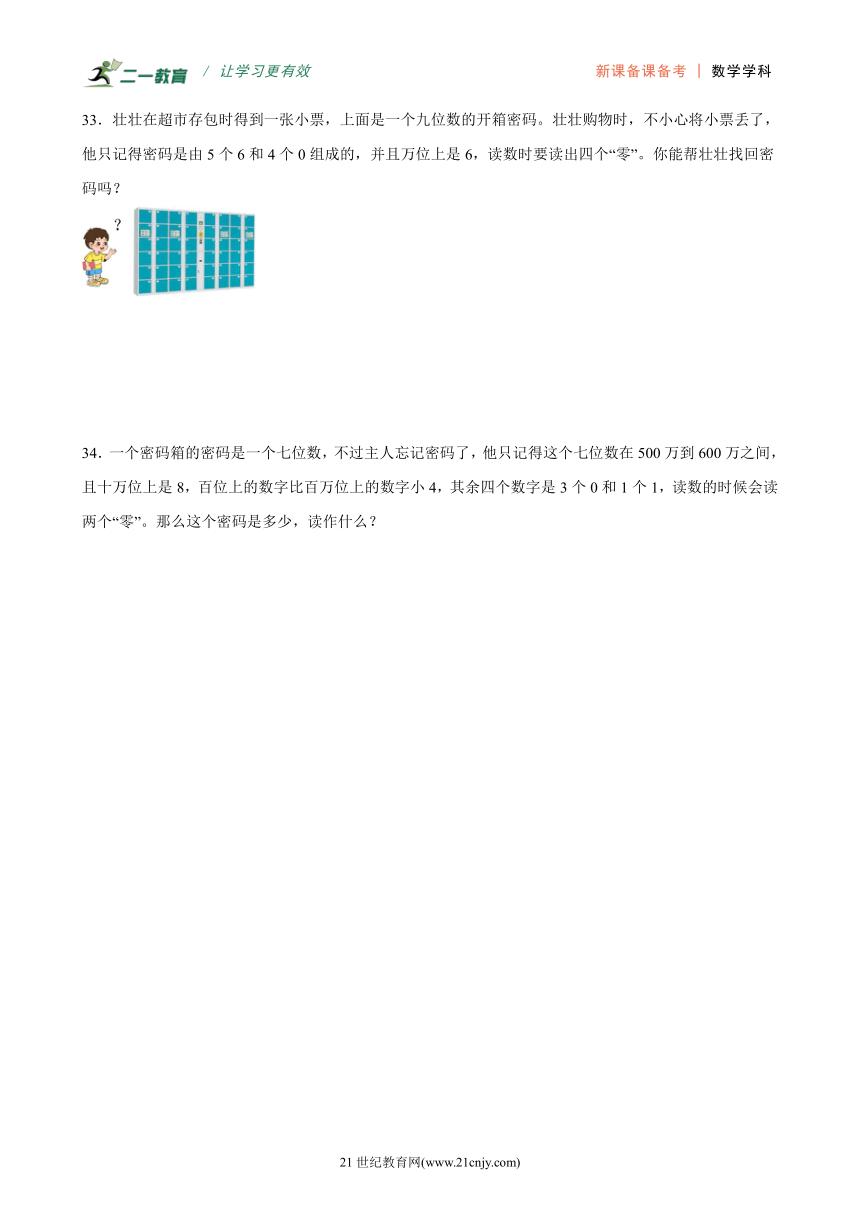 二一教育 / 让学习更有效 新课备课备考 | 数学学科

33．壮壮在超市存包时得到一张小票，上面是一个九位数的开箱密码。壮壮购物时，不小心将小票丢了，他只记得密码是由 5 个 6 和 4 个 0 组成的，并且万位上是 6，读数时要读出四个“零”。你能帮壮壮找回密码吗？

?

34．一个密码箱的密码是一个七位数，不过主人忘记密码了，他只记得这个七位数在 500 万到 600 万之间，且十万位上是 8，百位上的数字比百万位上的数字小 4，其余四个数字是 3 个 0 和 1 个 1，读数的时候会读两个“零”。那么这个密码是多少，读作什么？

21 世纪教育网(www.21cnjy.com)